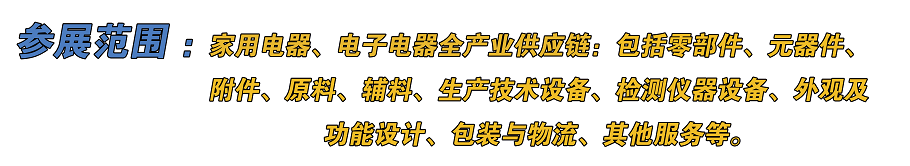 参展范围：家用电器、电子电器全产业供应链：包括零部件、元器件、附件、原料、辅料、生产技术设备、检测仪器设备、外观及功能设计、包装与物流、其他服务等。